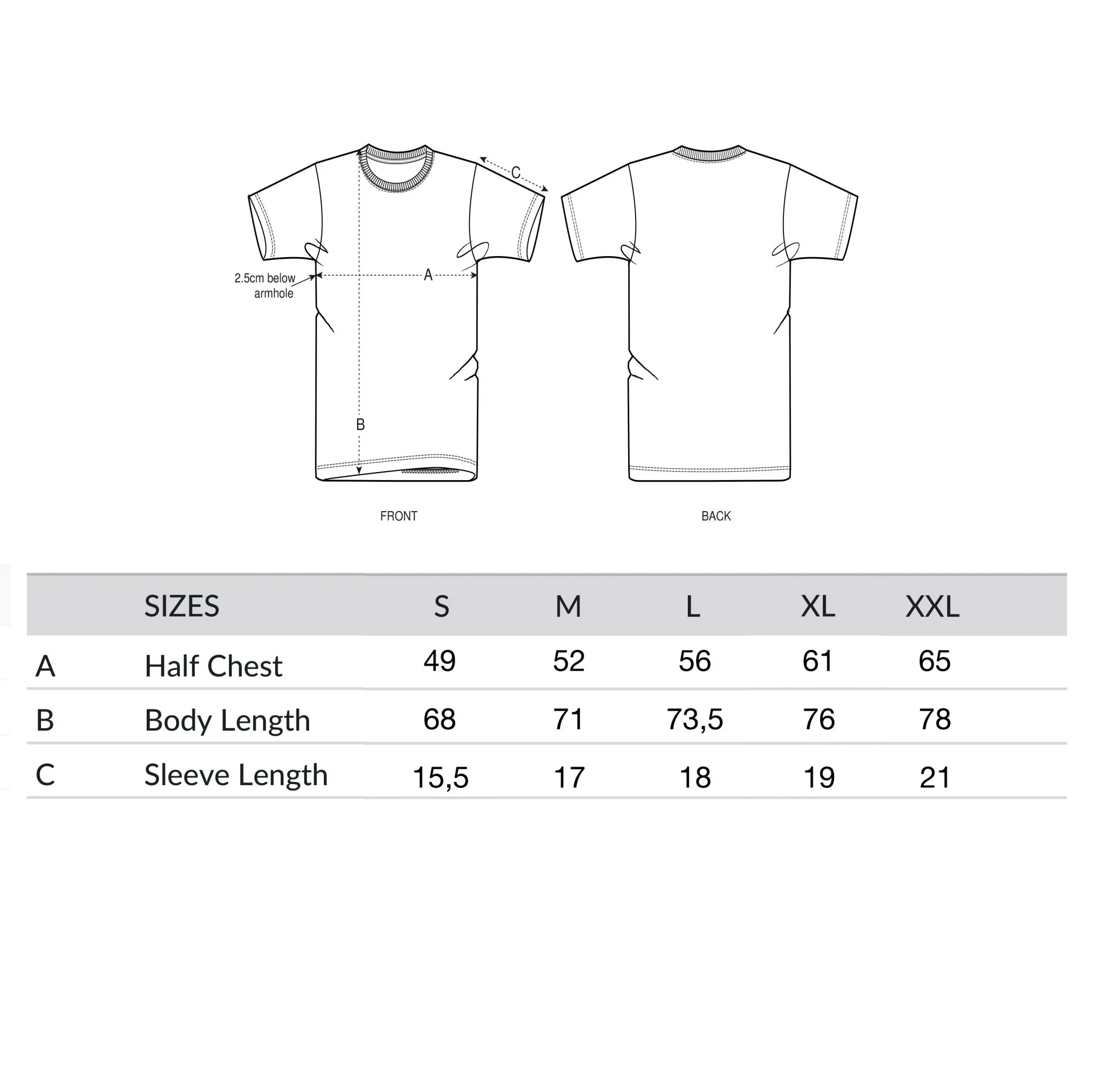 C

2.5cm below armhole

A

B

FRONT

BACK

| | SIZES | S | M | L | XL | XXL |
|---|---|---|---|---|---|---|
| A | Half Chest | 49 | 52 | 56 | 61 | 65 |
| B | Body Length | 68 | 71 | 73,5 | 76 | 78 |
| C | Sleeve Length | 15,5 | 17 | 18 | 19 | 21 |